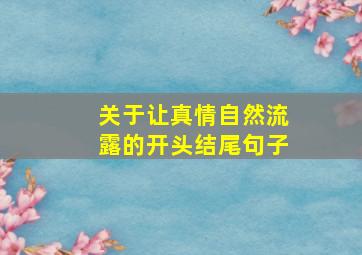 关于让真情自然流露的开头结尾句子